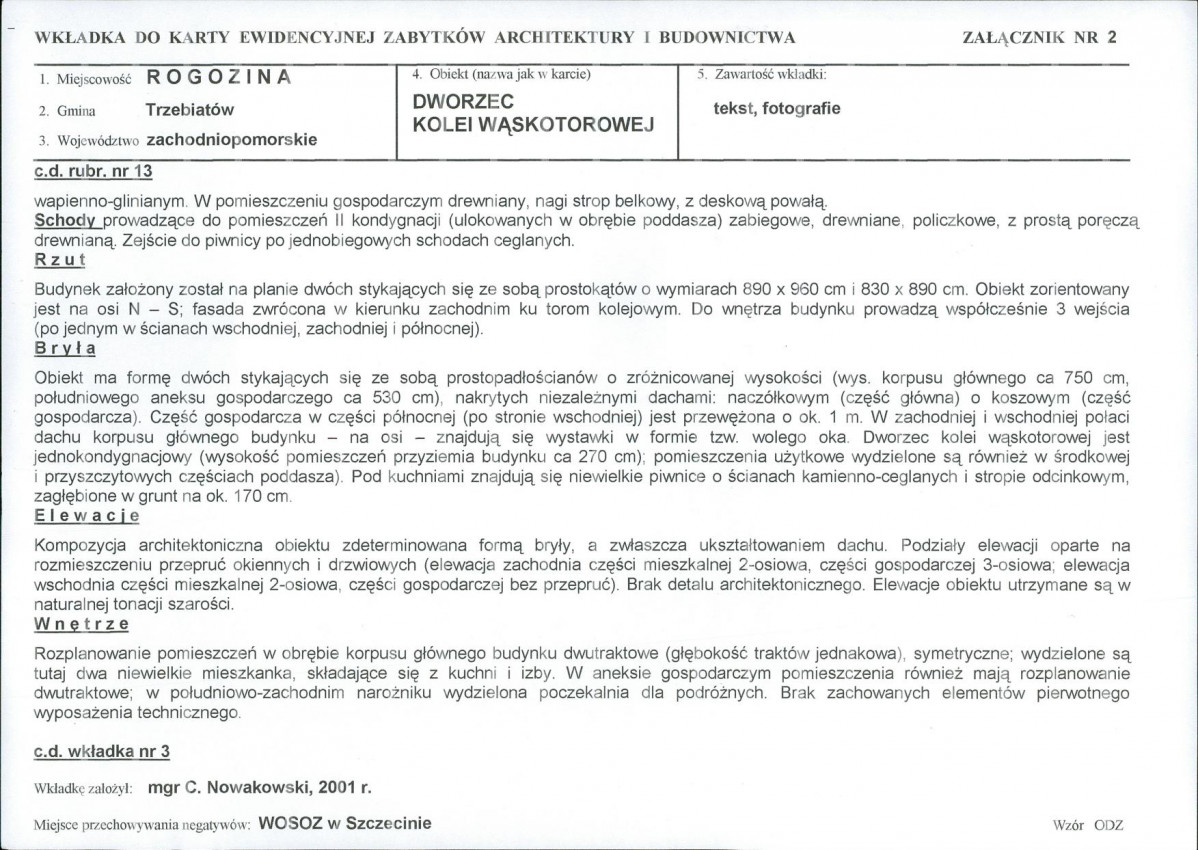 WKŁADKA DO KARTY EWIDENCYJNEJ ZABYTKÓW ARCHITEKTURY I BUDOWNICTWA

ZAŁĄCZNIK NR 2

1. Miejscowość ROGOZINA
2. Gmina Trzebiatów
3. Województwo zachodniopomorskie

4. Obiekt (nazwa jak w karcie)
DWORZEC
KOLEI WĄSKOTOROWEJ

5. Zawartość wkładki:
tekst, fotografie

c.d. rubr. nr 13

wapienno-glinianym. W pomieszczeniu gospodarczym drewniany, nagi strop belkowy, z deskową powałą.
Schody prowadzące do pomieszczeń II kondygnacji (ulokowanych w obrębie poddasza) zabiegowe, drewniane, policzkowe, z prostą poręczą drewnianą. Zejście do piwnicy po jednobiegowych schodach ceglanych.

Rzut

Budynek założony został na planie dwóch stykających się ze sobą prostokątów o wymiarach 890 x 960 cm i 830 x 890 cm. Obiekt zorientowany jest na osi N – S; fasada zwrócona w kierunku zachodnim ku torom kolejowym. Do wnętrza budynku prowadzą współcześnie 3 wejścia (po jednym w ścianach wschodniej, zachodniej i północnej).

Bryła

Obiekt ma formę dwóch stykających się ze sobą prostopadłościanów o zróżnicowanej wysokości (wys. korpusu głównego ca 750 cm, południowego aneksu gospodarczego ca 530 cm), nakrytych niezależnymi dachami: naczółkowym (część główna) o koszowym (część gospodarcza). Część gospodarcza w części północnej (po stronie wschodniej) jest przewężona o ok. 1 m. W zachodniej i wschodniej połaci dachu korpusu głównego budynku – na osi – znajdują się wystawki w formie tzw. wolego oka. Dworzec kolei wąskotorowej jest jednokondygnacjowy (wysokość pomieszczeń przyziemia budynku ca 270 cm); pomieszczenia użytkowe wydzielone są również w środkowej i przyszczytowych częściach poddasza). Pod kuchniami znajdują się niewielkie piwnice o ścianach kamienno-ceglanych i stropie odcinkowym, zagłębione w grunt na ok. 170 cm.

Elewacje

Kompozycja architektoniczna obiektu zdeterminowana formą bryły, a zwłaszcza ukształtowaniem dachu. Podziały elewacji oparte na rozmieszczeniu przepruć okiennych i drzwiowych (elewacja zachodnia części mieszkalnej 2-osiowa, części gospodarczej 3-osiowa; elewacja wschodnia części mieszkalnej 2-osiowa, części gospodarczej bez przepruć). Brak detalu architektonicznego. Elewacje obiektu utrzymane są w naturalnej tonacji szarości.

Wnętrze

Rozplanowanie pomieszczeń w obrębie korpusu głównego budynku dwutraktowe (głębokość traktów jednakowa), symetryczne; wydzielone są tutaj dwa niewielkie mieszkanka, składające się z kuchni i izby. W aneksie gospodarczym pomieszczenia również mają rozplanowanie dwutraktowe; w południowo-zachodnim narożniku wydzielona poczekalnia dla podróżnych. Brak zachowanych elementów pierwotnego wyposażenia technicznego.

c.d. wkładka nr 3

Wkładkę założył: mgr C. Nowakowski, 2001 r.

Miejsce przechowywania negatywów: WOSOZ w Szczecinie

Wzór ODZ